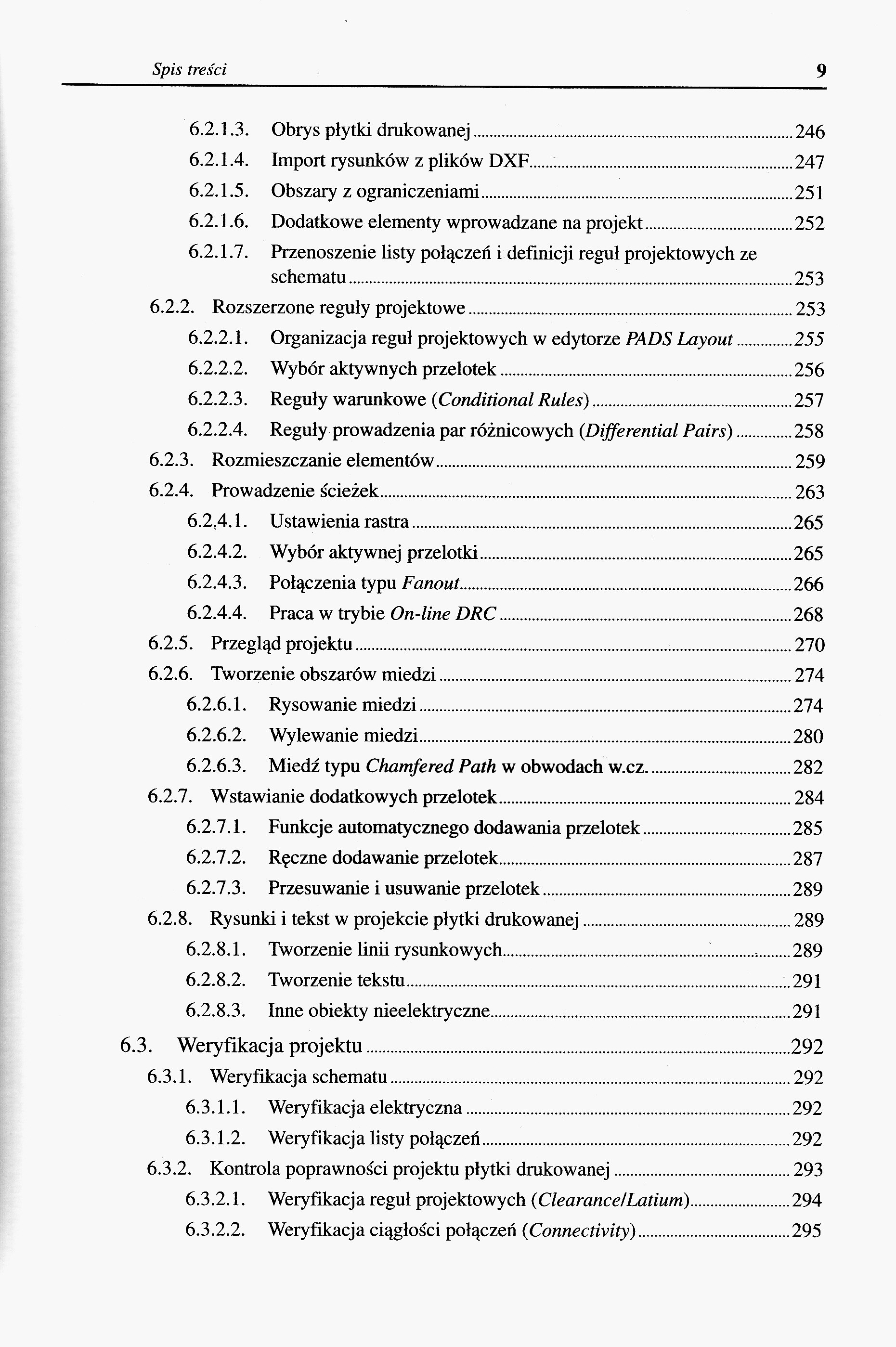 Spis treści 9

6.2.1.3. Obrys płytki drukowanej 246
6.2.1.4. Import rysunków z plików DXF 247
6.2.1.5. Obszary z ograniczeniami 251
6.2.1.6. Dodatkowe elementy wprowadzane na projekt 252
6.2.1.7. Przenoszenie listy połączeń i definicji reguł projektowych ze schematu 253
6.2.2. Rozszerzone reguły projektowe 253
6.2.2.1. Organizacja reguł projektowych w edytorze PADS Layout 255
6.2.2.2. Wybór aktywnych przelotek 256
6.2.2.3. Reguły warunkowe (Conditional Rules) 257
6.2.2.4. Reguły prowadzenia par różnicowych (Differential Pairs) 258
6.2.3. Rozmieszczanie elementów 259
6.2.4. Prowadzenie ścieżek 263
6.2.4.1. Ustawienia rastra 265
6.2.4.2. Wybór aktywnej przelotki 265
6.2.4.3. Połączenia typu Fanout 266
6.2.4.4. Praca w trybie On-line DRC 268
6.2.5. Przegląd projektu 270
6.2.6. Tworzenie obszarów miedzi 274
6.2.6.1. Rysowanie miedzi 274
6.2.6.2. Wylewanie miedzi 280
6.2.6.3. Miedź typu Chamfered Path w obwodach w.cz. 282
6.2.7. Wstawianie dodatkowych przelotek 284
6.2.7.1. Funkcje automatycznego dodawania przelotek 285
6.2.7.2. Ręczne dodawanie przelotek 287
6.2.7.3. Przesuwanie i usuwanie przelotek 289
6.2.8. Rysunki i tekst w projekcie płytki drukowanej 289
6.2.8.1. Tworzenie linii rysunkowych 289
6.2.8.2. Tworzenie tekstu 291
6.2.8.3. Inne obiekty nieelektryczne 291
6.3. Weryfikacja projektu 292
6.3.1. Weryfikacja schematu 292
6.3.1.1. Weryfikacja elektryczna 292
6.3.1.2. Weryfikacja listy połączeń 292
6.3.2. Kontrola poprawności projektu płytki drukowanej 293
6.3.2.1. Weryfikacja reguł projektowych (Clearance/Latium) 294
6.3.2.2. Weryfikacja ciągłości połączeń (Connectivity) 295